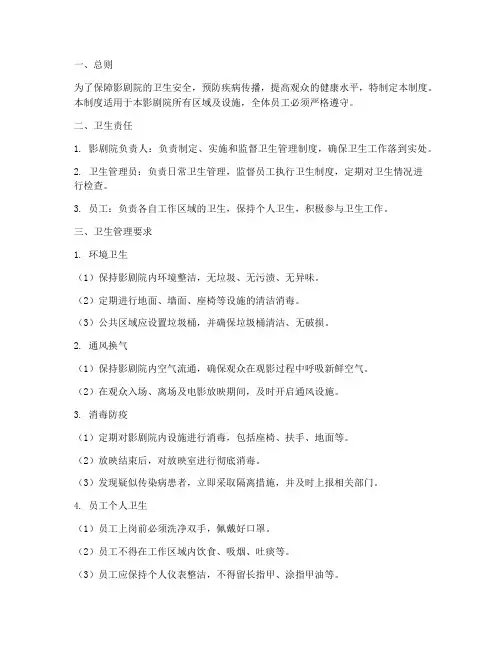 一、总则

为了保障影剧院的卫生安全，预防疾病传播，提高观众的健康水平，特制定本制度。本制度适用于本影剧院所有区域及设施，全体员工必须严格遵守。

二、卫生责任

1. 影剧院负责人：负责制定、实施和监督卫生管理制度，确保卫生工作落到实处。

2. 卫生管理员：负责日常卫生管理，监督员工执行卫生制度，定期对卫生情况进行检查。

3. 员工：负责各自工作区域的卫生，保持个人卫生，积极参与卫生工作。

三、卫生管理要求

1. 环境卫生

（1）保持影剧院内环境整洁，无垃圾、无污渍、无异味。

（2）定期进行地面、墙面、座椅等设施的清洁消毒。

（3）公共区域应设置垃圾桶，并确保垃圾桶清洁、无破损。

2. 通风换气

（1）保持影剧院内空气流通，确保观众在观影过程中呼吸新鲜空气。

（2）在观众入场、离场及电影放映期间，及时开启通风设施。

3. 消毒防疫

（1）定期对影剧院内设施进行消毒，包括座椅、扶手、地面等。

（2）放映结束后，对放映室进行彻底消毒。

（3）发现疑似传染病患者，立即采取隔离措施，并及时上报相关部门。

4. 员工个人卫生

（1）员工上岗前必须洗净双手，佩戴好口罩。

（2）员工不得在工作区域内饮食、吸烟、吐痰等。

（3）员工应保持个人仪表整洁，不得留长指甲、涂指甲油等。